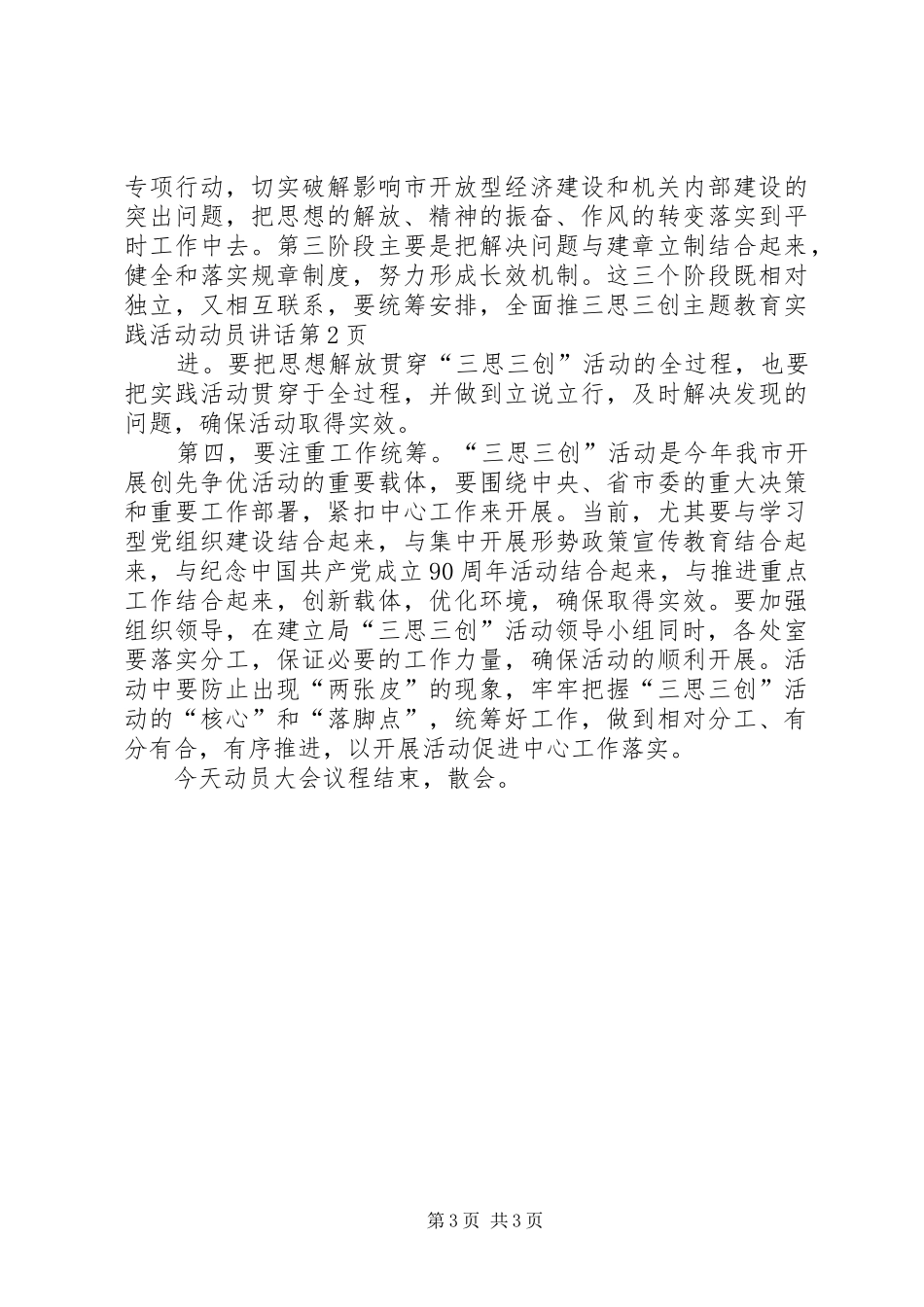 专项行动，切实破解影响市开放型经济建设和机关内部建设的突出问题，把思想的解放、精神的振奋、作风的转变落实到平时工作中去。第三阶段主要是把解决问题与建章立制结合起来，健全和落实规章制度，努力形成长效机制。这三个阶段既相对独立，又相互联系，要统筹安排，全面推三思三创主题教育实践活动动员讲话第2页

进。要把思想解放贯穿“三思三创”活动的全过程，也要把实践活动贯穿于全过程，并做到立说立行，及时解决发现的问题，确保活动取得实效。

第四，要注重工作统筹。“三思三创”活动是今年我市开展创先争优活动的重要载体，要围绕中央、省市委的重大决策和重要工作部署，紧扣中心工作来开展。当前，尤其要与学习型党组织建设结合起来，与集中开展形势政策宣传教育结合起来，与纪念中国共产党成立90周年活动结合起来，与推进重点工作结合起来，创新载体，优化环境，确保取得实效。要加强组织领导，在建立局“三思三创”活动领导小组同时，各处室要落实分工，保证必要的工作力量，确保活动的顺利开展。活动中要防止出现“两张皮”的现象，牢牢把握“三思三创”活动的“核心”和“落脚点”，统筹好工作，做到相对分工、有分有合，有序推进，以开展活动促进中心工作落实。

今天动员大会议程结束，散会。

第3页 共3页